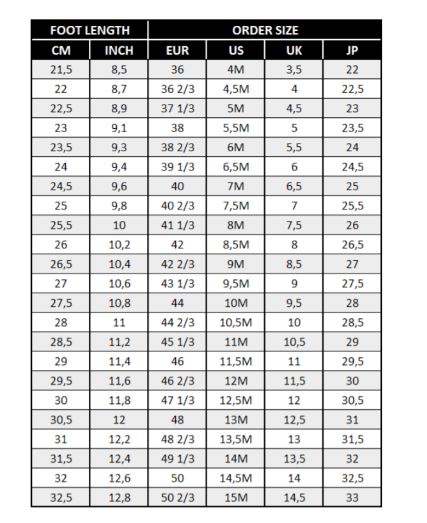 | FOOT LENGTH | | ORDER SIZE | | | |
|---|---|---|---|---|---|
| CM | INCH | EUR | US | UK | JP |
| 21,5 | 8,5 | 36 | 4M | 3,5 | 22 |
| 22 | 8,7 | 36 2/3 | 4,5M | 4 | 22,5 |
| 22,5 | 8,9 | 37 1/3 | 5M | 4,5 | 23 |
| 23 | 9,1 | 38 | 5,5M | 5 | 23,5 |
| 23,5 | 9,3 | 38 2/3 | 6M | 5,5 | 24 |
| 24 | 9,4 | 39 1/3 | 6,5M | 6 | 24,5 |
| 24,5 | 9,6 | 40 | 7M | 6,5 | 25 |
| 25 | 9,8 | 40 2/3 | 7,5M | 7 | 25,5 |
| 25,5 | 10 | 41 1/3 | 8M | 7,5 | 26 |
| 26 | 10,2 | 42 | 8,5M | 8 | 26,5 |
| 26,5 | 10,4 | 42 2/3 | 9M | 8,5 | 27 |
| 27 | 10,6 | 43 1/3 | 9,5M | 9 | 27,5 |
| 27,5 | 10,8 | 44 | 10M | 9,5 | 28 |
| 28 | 11 | 44 2/3 | 10,5M | 10 | 28,5 |
| 28,5 | 11,2 | 45 1/3 | 11M | 10,5 | 29 |
| 29 | 11,4 | 46 | 11,5M | 11 | 29,5 |
| 29,5 | 11,6 | 46 2/3 | 12M | 11,5 | 30 |
| 30 | 11,8 | 47 1/3 | 12,5M | 12 | 30,5 |
| 30,5 | 12 | 48 | 13M | 12,5 | 31 |
| 31 | 12,2 | 48 2/3 | 13,5M | 13 | 31,5 |
| 31,5 | 12,4 | 49 1/3 | 14M | 13,5 | 32 |
| 32 | 12,6 | 50 | 14,5M | 14 | 32,5 |
| 32,5 | 12,8 | 50 2/3 | 15M | 14,5 | 33 |